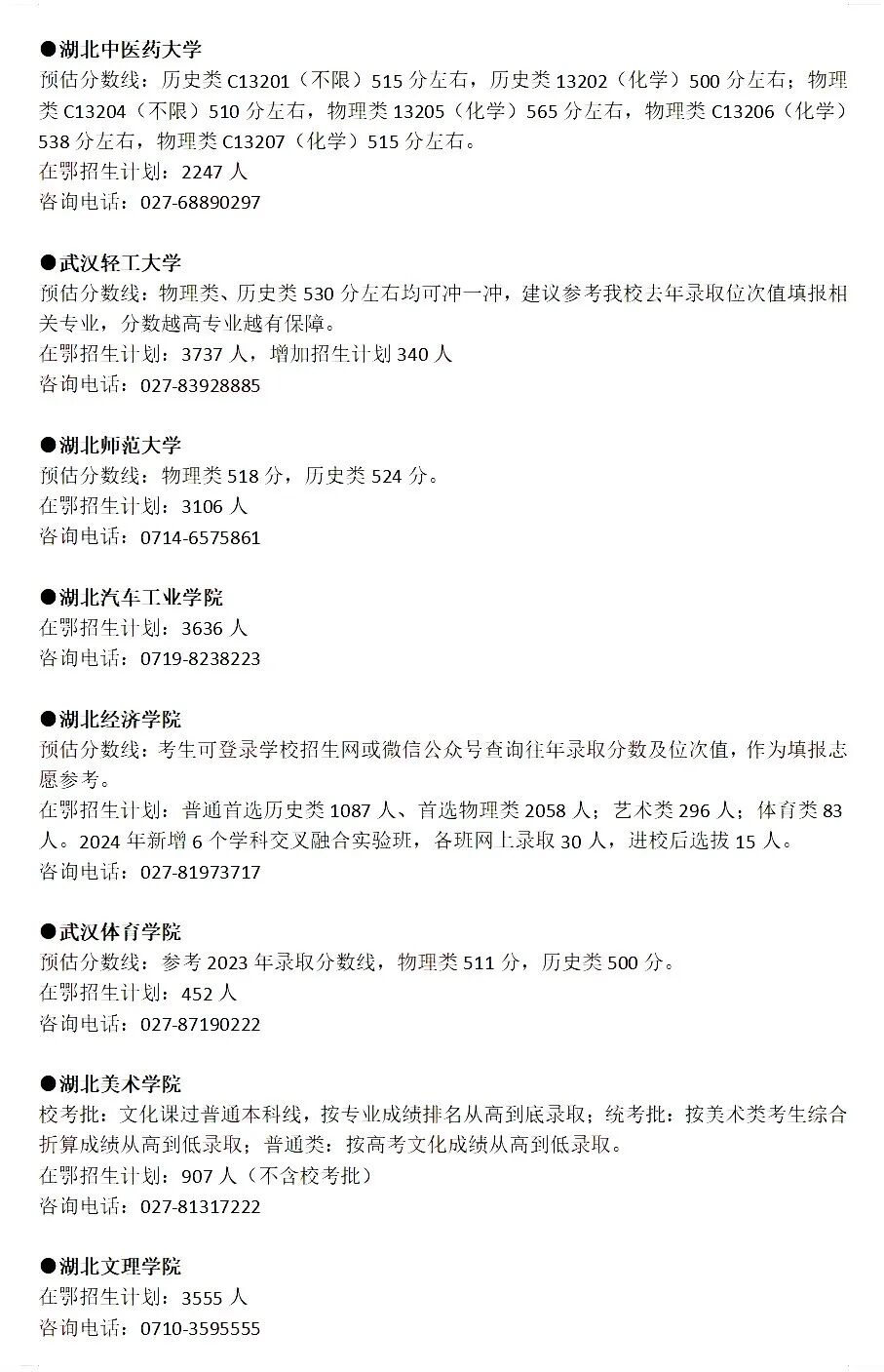 ●湖北中医药大学
预估分数线：历史类 C13201（不限）515 分左右，历史类 13202（化学）500 分左右；物理类 C13204（不限）510 分左右，物理类 13205（化学）565 分左右，物理类 C13206（化学）538 分左右，物理类 C13207（化学）515 分左右。
在鄂招生计划：2247 人
咨询电话：027-68890297

●武汉轻工大学
预估分数线：物理类、历史类 530 分左右均可冲一冲，建议参考我校去年录取位次值填报相关专业，分数越高专业越有保障。
在鄂招生计划：3737 人，增加招生计划 340 人
咨询电话：027-83928885

●湖北师范大学
预估分数线：物理类 518 分，历史类 524 分。
在鄂招生计划：3106 人
咨询电话：0714-6575861

●湖北汽车工业学院
在鄂招生计划：3636 人
咨询电话：0719-8238223

●湖北经济学院
预估分数线：考生可登录学校招生网或微信公众号查询往年录取分数及位次值，作为填报志愿参考。
在鄂招生计划：普通首选历史类 1087 人、首选物理类 2058 人；艺术类 296 人；体育类 83 人。2024 年新增 6 个学科交叉融合实验班，各班网上录取 30 人，进校后选拔 15 人。
咨询电话：027-81973717

●武汉体育学院
预估分数线：参考 2023 年录取分数线，物理类 511 分，历史类 500 分。
在鄂招生计划：452 人
咨询电话：027-87190222

●湖北美术学院
校考批：文化课过普通本科线，按专业成绩排名从高到底录取；统考批：按美术类考生综合折算成绩从高到低录取；普通类：按高考文化成绩从高到低录取。
在鄂招生计划：907 人（不含校考批）
咨询电话：027-81317222

●湖北文理学院
在鄂招生计划：3555 人
咨询电话：0710-3595555